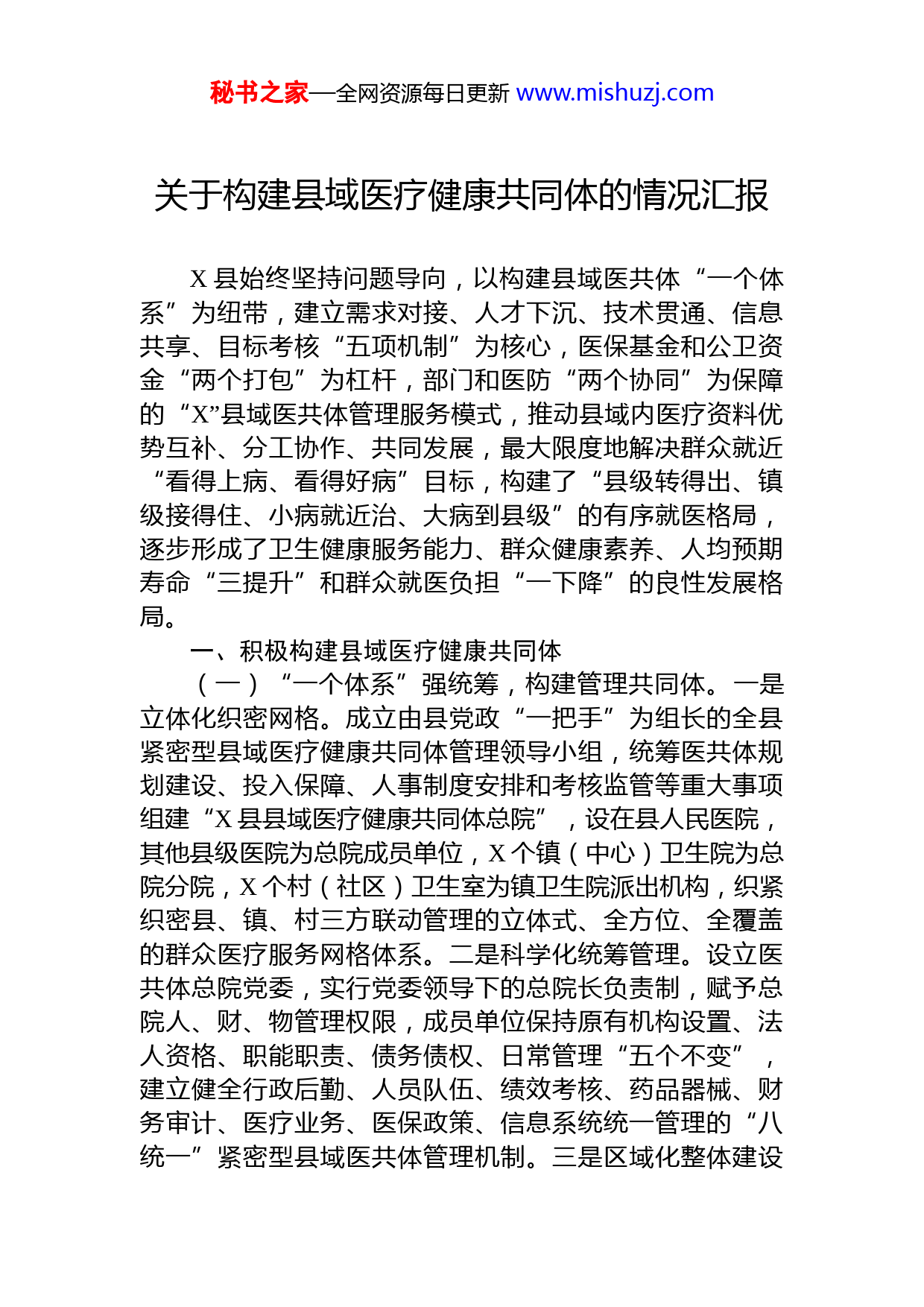 秘书之家—全网资源每日更新 www.mishuzj.com

关于构建县域医疗健康共同体的情况汇报

X 县始终坚持问题导向，以构建县域医共体“一个体系”为纽带，建立需求对接、人才下沉、技术贯通、信息共享、目标考核“五项机制”为核心，医保基金和公卫资金“两个打包”为杠杆，部门和医防“两个协同”为保障的“X”县域医共体管理服务模式，推动县域内医疗资料优势互补、分工协作、共同发展，最大限度地解决群众就近“看得上病、看得好病”目标，构建了“县级转得出、镇级接得住、小病就近治、大病到县级”的有序就医格局，逐步形成了卫生健康服务能力、群众健康素养、人均预期寿命“三提升”和群众就医负担“一下降”的良性发展格局。

一、积极构建县域医疗健康共同体

（一）“一个体系”强统筹，构建管理共同体。一是立体化织密网格。成立由县党政“一把手”为组长的全县紧密型县域医疗健康共同体管理领导小组，统筹医共体规划建设、投入保障、人事制度安排和考核监管等重大事项组建“X 县县域医疗健康共同体总院”，设在县人民医院，其他县级医院为总院成员单位，X 个镇（中心）卫生院为总院分院，X 个村（社区）卫生室为镇卫生院派出机构，织紧织密县、镇、村三方联动管理的立体式、全方位、全覆盖的群众医疗服务网格体系。二是科学化统筹管理。设立医共体总院党委，实行党委领导下的总院长负责制，赋予总院人、财、物管理权限，成员单位保持原有机构设置、法人资格、职能职责、债务债权、日常管理“五个不变”，建立健全行政后勤、人员队伍、绩效考核、药品器械、财务审计、医疗业务、医保政策、信息系统统一管理的“八统一”紧密型县域医共体管理机制。三是区域化整体建设